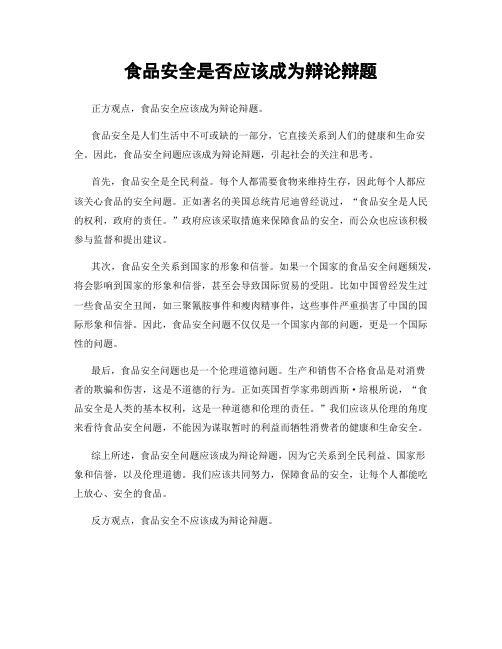 食品安全是否应该成为辩论辩题

正方观点，食品安全应该成为辩论辩题。

食品安全是人们生活中不可或缺的一部分，它直接关系到人们的健康和生命安全。因此，食品安全问题应该成为辩论辩题，引起社会的关注和思考。

首先，食品安全是全民利益。每个人都需要食物来维持生存，因此每个人都应该关心食品的安全问题。正如著名的美国总统肯尼迪曾经说过，“食品安全是人民的权利，政府的责任。”政府应该采取措施来保障食品的安全，而公众也应该积极参与监督和提出建议。

其次，食品安全关系到国家的形象和信誉。如果一个国家的食品安全问题频发，将会影响到国家的形象和信誉，甚至会导致国际贸易的受阻。比如中国曾经发生过一些食品安全丑闻，如三聚氰胺事件和瘦肉精事件，这些事件严重损害了中国的国际形象和信誉。因此，食品安全问题不仅仅是一个国家内部的问题，更是一个国际性的问题。

最后，食品安全问题也是一个伦理道德问题。生产和销售不合格食品是对消费者的欺骗和伤害，这是不道德的行为。正如英国哲学家弗朗西斯·培根所说，“食品安全是人类的基本权利，这是一种道德和伦理的责任。”我们应该从伦理的角度来看待食品安全问题，不能因为谋取暂时的利益而牺牲消费者的健康和生命安全。

综上所述，食品安全问题应该成为辩论辩题，因为它关系到全民利益、国家形象和信誉，以及伦理道德。我们应该共同努力，保障食品的安全，让每个人都能吃上放心、安全的食品。

反方观点，食品安全不应该成为辩论辩题。